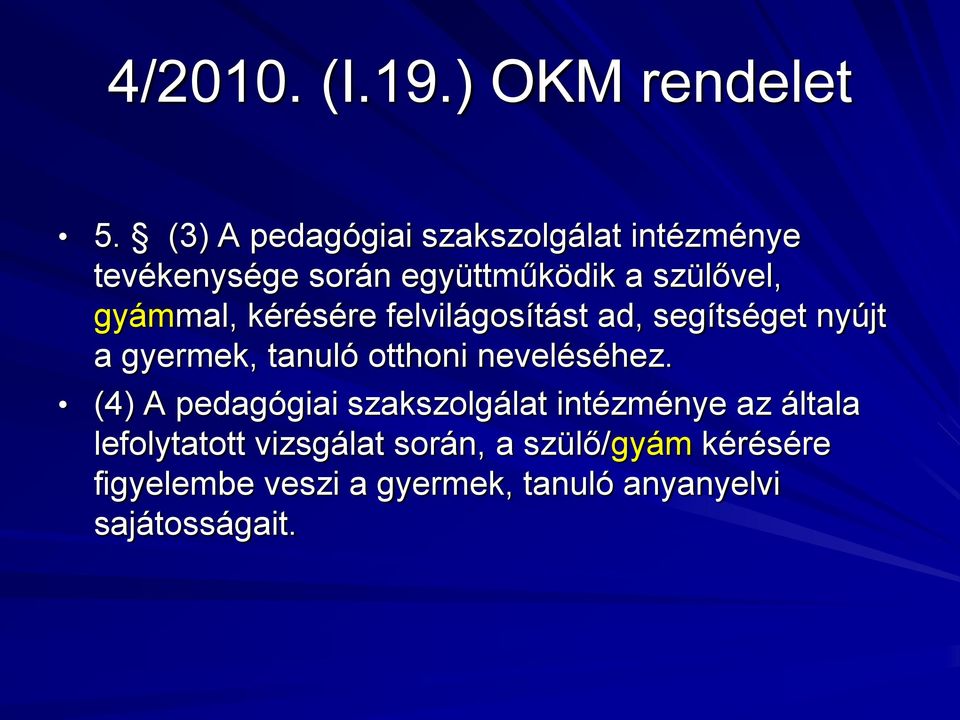 4/2010. (I.19.) OKM rendelet

• 5. § (3) A pedagógiai szakszolgálat intézménye tevékenysége során együttműködik a szülővel, gyámmal, kérésére felvilágosítást ad, segítséget nyújt a gyermek, tanuló otthoni neveléséhez.

• (4) A pedagógiai szakszolgálat intézménye az általa lefolytatott vizsgálat során, a szülő/gyám kérésére figyelembe veszi a gyermek, tanuló anyanyelvi sajátosságait.